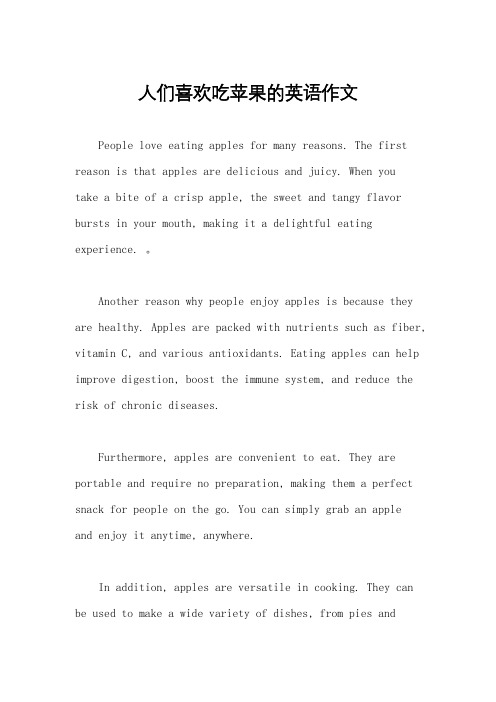 人们喜欢吃苹果的英语作文

People love eating apples for many reasons. The first reason is that apples are delicious and juicy. When you take a bite of a crisp apple, the sweet and tangy flavor bursts in your mouth, making it a delightful eating experience. 。

Another reason why people enjoy apples is because they are healthy. Apples are packed with nutrients such as fiber, vitamin C, and various antioxidants. Eating apples can help improve digestion, boost the immune system, and reduce the risk of chronic diseases.

Furthermore, apples are convenient to eat. They are portable and require no preparation, making them a perfect snack for people on the go. You can simply grab an apple and enjoy it anytime, anywhere.

In addition, apples are versatile in cooking. They can be used to make a wide variety of dishes, from pies and